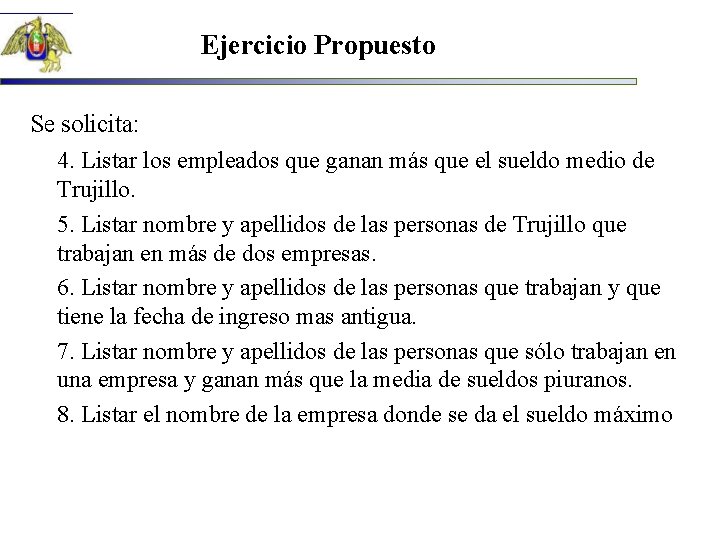 Ejercicio Propuesto

Se solicita:

4. Listar los empleados que ganan más que el sueldo medio de Trujillo.

5. Listar nombre y apellidos de las personas de Trujillo que trabajan en más de dos empresas.

6. Listar nombre y apellidos de las personas que trabajan y que tiene la fecha de ingreso mas antigua.

7. Listar nombre y apellidos de las personas que sólo trabajan en una empresa y ganan más que la media de sueldos piuranos.

8. Listar el nombre de la empresa donde se da el sueldo máximo